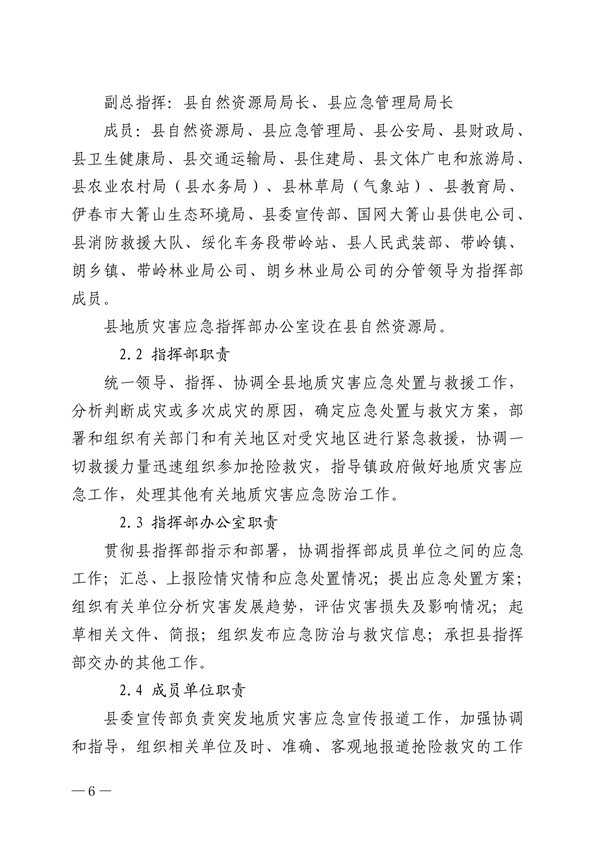 副总指挥：县自然资源局局长、县应急管理局局长

成员：县自然资源局、县应急管理局、县公安局、县财政局、县卫生健康局、县交通运输局、县住建局、县文体广电和旅游局、县农业农村局（县水务局）、县林草局（气象站）、县教育局、伊春市大箐山生态环境局、县委宣传部、国网大箐山县供电公司、县消防救援大队、绥化车务段带岭站、县人民武装部、带岭镇、朗乡镇、带岭林业局公司、朗乡林业局公司的分管领导为指挥部成员。

县地质灾害应急指挥部办公室设在县自然资源局。

2.2 指挥部职责

统一领导、指挥、协调全县地质灾害应急处置与救援工作，分析判断成灾或多次成灾的原因，确定应急处置与救灾方案，部署和组织有关部门和有关地区对受灾地区进行紧急救援，协调一切救援力量迅速组织参加抢险救灾，指导镇政府做好地质灾害应急工作，处理其他有关地质灾害应急防治工作。

2.3 指挥部办公室职责

贯彻县指挥部指示和部署，协调指挥部成员单位之间的应急工作；汇总、上报险情灾情和应急处置情况；提出应急处置方案；组织有关单位分析灾害发展趋势，评估灾害损失及影响情况；起草相关文件、简报；组织发布应急防治与救灾信息；承担县指挥部交办的其他工作。

2.4 成员单位职责

县委宣传部负责突发地质灾害应急宣传报道工作，加强协调和指导，组织相关单位及时、准确、客观地报道抢险救灾的工作

— 6 —